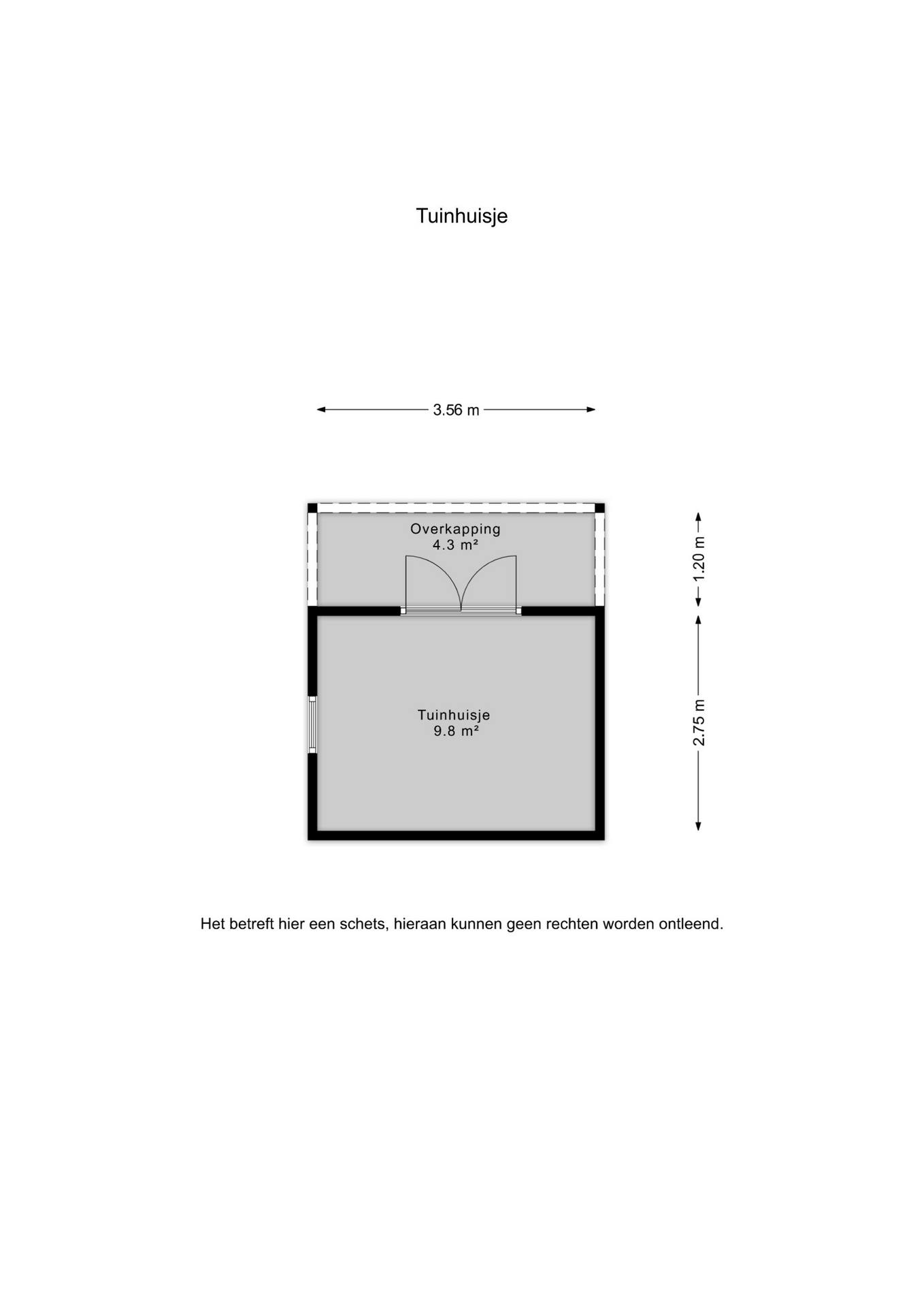 Tuinhuisje

3.56 m

Overkapping
4.3 m²

1.20 m

Tuinhuisje
9.8 m²

2.75 m

Het betreft hier een schets, hieraan kunnen geen rechten worden ontleend.